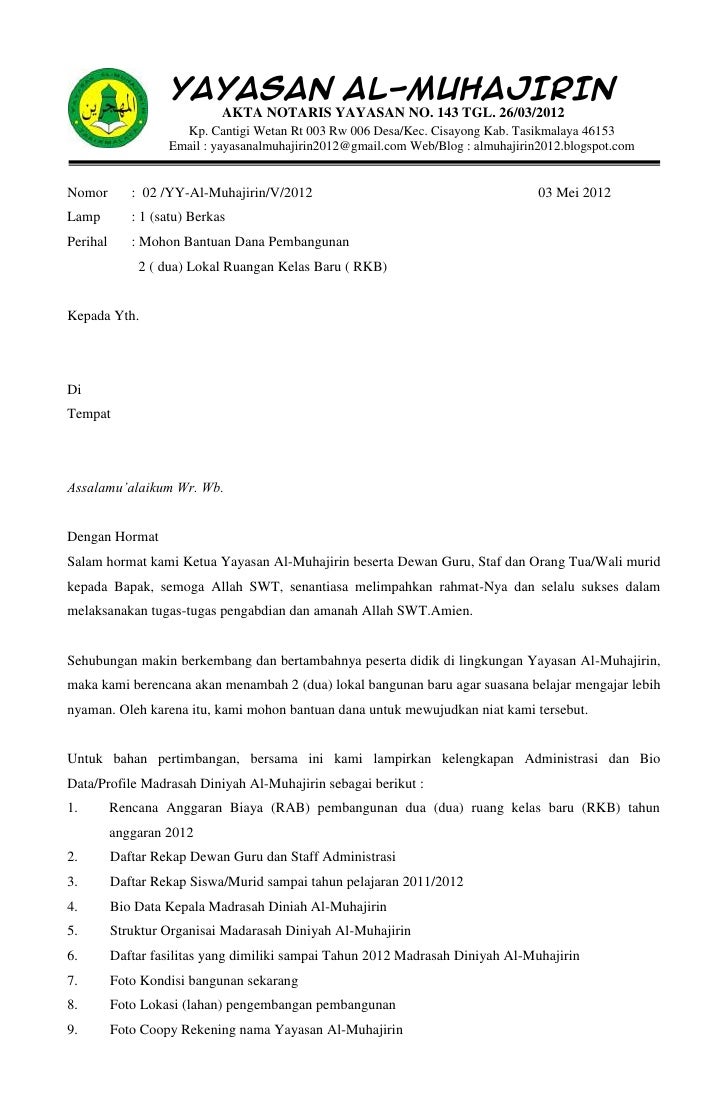 YAYASAN AL-MUHAJIRIN
AKTA NOTARIS YAYASAN NO. 143 TGL. 26/03/2012
Kp. Cantigi Wetan Rt 003 Rw 006 Desa/Kec. Cisayong Kab. Tasikmalaya 46153
Email : yayasanalmuhajirin2012@gmail.com Web/Blog : almuhajirin2012.blogspot.com

Nomor : 02 /YY-Al-Muhajirin/V/2012 03 Mei 2012
Lamp : 1 (satu) Berkas
Perihal : Mohon Bantuan Dana Pembangunan
2 ( dua) Lokal Ruangan Kelas Baru ( RKB)

Kepada Yth.

Di
Tempat

Assalamu'alaikum Wr. Wb.

Dengan Hormat
Salam hormat kami Ketua Yayasan Al-Muhajirin beserta Dewan Guru, Staf dan Orang Tua/Wali murid kepada Bapak, semoga Allah SWT, senantiasa melimpahkan rahmat-Nya dan selalu sukses dalam melaksanakan tugas-tugas pengabdian dan amanah Allah SWT.Amien.

Sehubungan makin berkembang dan bertambahnya peserta didik di lingkungan Yayasan Al-Muhajirin, maka kami berencana akan menambah 2 (dua) lokal bangunan baru agar suasana belajar mengajar lebih nyaman. Oleh karena itu, kami mohon bantuan dana untuk mewujudkan niat kami tersebut.

Untuk bahan pertimbangan, bersama ini kami lampirkan kelengkapan Administrasi dan Bio Data/Profile Madrasah Diniyah Al-Muhajirin sebagai berikut :
1. Rencana Anggaran Biaya (RAB) pembangunan dua (dua) ruang kelas baru (RKB) tahun anggaran 2012
2. Daftar Rekap Dewan Guru dan Staff Administrasi
3. Daftar Rekap Siswa/Murid sampai tahun pelajaran 2011/2012
4. Bio Data Kepala Madrasah Diniah Al-Muhajirin
5. Struktur Organisai Madarasah Diniyah Al-Muhajirin
6. Daftar fasilitas yang dimiliki sampai Tahun 2012 Madrasah Diniyah Al-Muhajirin
7. Foto Kondisi bangunan sekarang
8. Foto Lokasi (lahan) pengembangan pembangunan
9. Foto Coopy Rekening nama Yayasan Al-Muhajirin